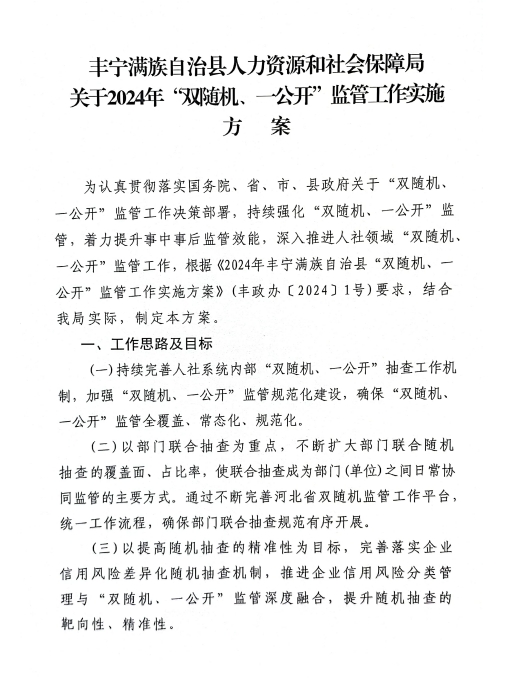 丰宁满族自治县人力资源和社会保障局
关于2024年“双随机、一公开”监管工作实施
方　案

为认真贯彻落实国务院、省、市、县政府关于“双随机、一公开”监管工作决策部署，持续强化“双随机、一公开”监管，着力提升事中事后监管效能，深入推进人社领域“双随机、一公开”监管工作，根据《2024年丰宁满族自治县“双随机、一公开”监管工作实施方案》（丰政办〔2024〕1号）要求，结合我局实际，制定本方案。

一、工作思路及目标

(一)持续完善人社系统内部“双随机、一公开”抽查工作机制，加强“双随机、一公开”监管规范化建设，确保“双随机、一公开”监管全覆盖、常态化、规范化。

(二)以部门联合抽查为重点，不断扩大部门联合随机抽查的覆盖面、占比率，使联合抽查成为部门(单位)之间日常协同监管的主要方式。通过不断完善河北省双随机监管工作平台，统一工作流程，确保部门联合抽查规范有序开展。

(三)以提高随机抽查的精准性为目标，完善落实企业信用风险差异化随机抽查机制，推进企业信用风险分类管理与“双随机、一公开”监管深度融合，提升随机抽查的靶向性、精准性。